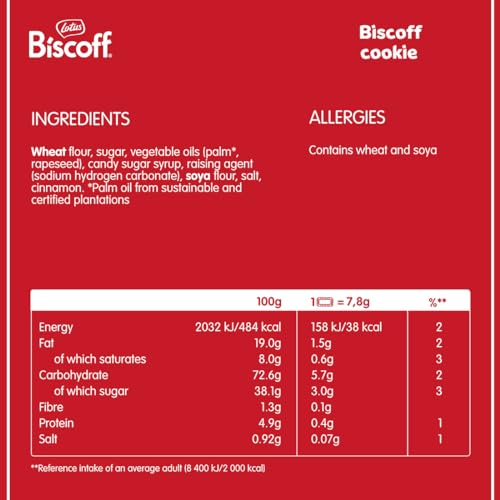 Lotus
Biscoff

Biscoff cookie

INGREDIENTS

Wheat flour, sugar, vegetable oils (palm*, rapeseed), candy sugar syrup, raising agent (sodium hydrogen carbonate), soya flour, salt, cinnamon. *Palm oil from sustainable and certified plantations

ALLERGIES

Contains wheat and soya

| | 100g | 1 = 7,8g | %** |
|---|---|---|---|
| Energy | 2032 kJ/484 kcal | 158 kJ/38 kcal | 2 |
| Fat | 19.0g | 1.5g | 2 |
| of which saturates | 8.0g | 0.6g | 3 |
| Carbohydrate | 72.6g | 5.7g | 2 |
| of which sugar | 38.1g | 3.0g | 3 |
| Fibre | 1.3g | 0.1g | |
| Protein | 4.9g | 0.4g | 1 |
| Salt | 0.92g | 0.07g | 1 |

**Reference intake of an average adult (8 400 kJ/2 000 kcal)